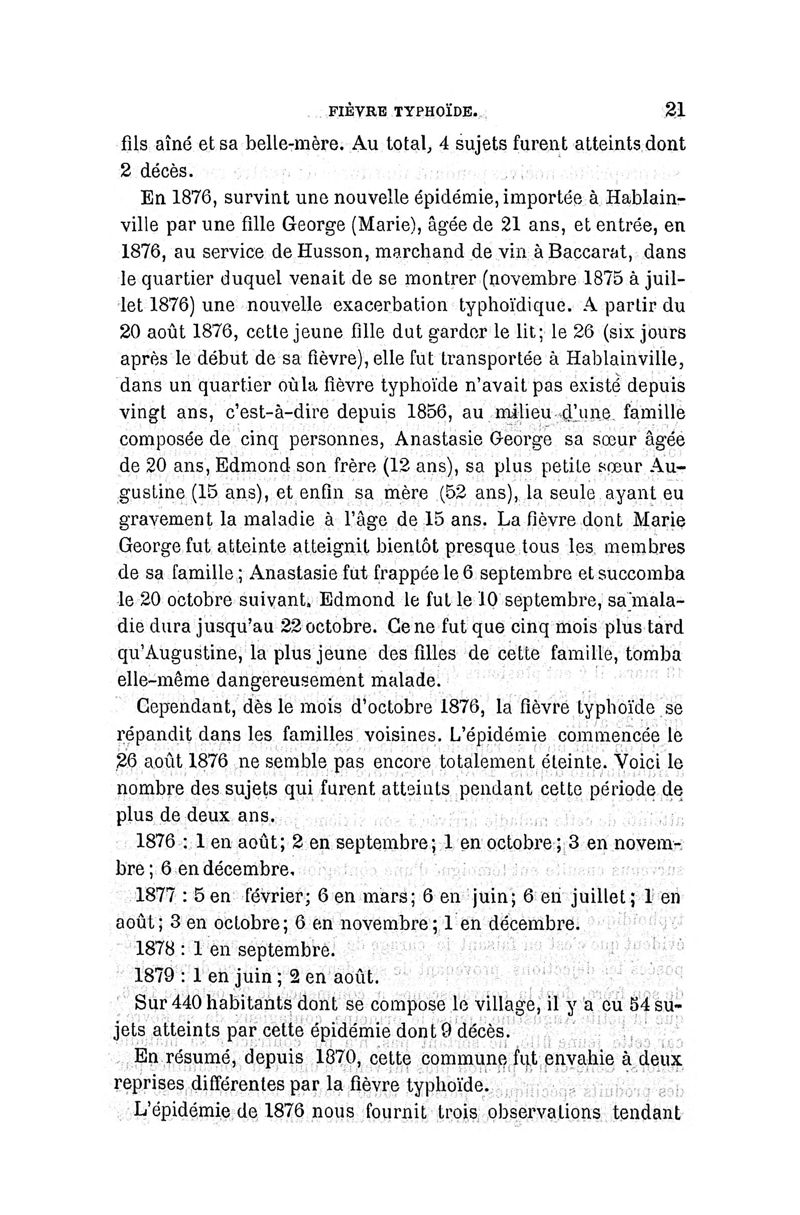 FIÈVRE TYPHOÏDE. 21

fils aîné et sa belle-mère. Au total, 4 sujets furent atteints dont 2 décès.

En 1876, survint une nouvelle épidémie, importée à Hablainville par une fille George (Marie), âgée de 21 ans, et entrée, en 1876, au service de Husson, marchand de vin à Baccarat, dans le quartier duquel venait de se montrer (novembre 1875 à juillet 1876) une nouvelle exacerbation typhoïdique. A partir du 20 août 1876, cette jeune fille dut garder le lit; le 26 (six jours après le début de sa fièvre), elle fut transportée à Hablainville, dans un quartier où la fièvre typhoïde n'avait pas existé depuis vingt ans, c'est-à-dire depuis 1856, au milieu d'une famille composée de cinq personnes, Anastasie George sa sœur âgée de 20 ans, Edmond son frère (12 ans), sa plus petite sœur Augustine (15 ans), et enfin sa mère (52 ans), la seule ayant eu gravement la maladie à l'âge de 15 ans. La fièvre dont Marie George fut atteinte atteignit bientôt presque tous les membres de sa famille; Anastasie fut frappée le 6 septembre et succomba le 20 octobre suivant. Edmond le fut le 10 septembre, sa maladie dura jusqu'au 22 octobre. Ce ne fut que cinq mois plus tard qu'Augustine, la plus jeune des filles de cette famille, tomba elle-même dangereusement malade.

Cependant, dès le mois d'octobre 1876, la fièvre typhoïde se répandit dans les familles voisines. L'épidémie commencée le 26 août 1876 ne semble pas encore totalement éteinte. Voici le nombre des sujets qui furent atteints pendant cette période de plus de deux ans.

1876 : 1 en août; 2 en septembre; 1 en octobre; 3 en novembre; 6 en décembre.

1877 : 5 en février; 6 en mars; 6 en juin; 6 en juillet; 1 en août; 3 en octobre; 6 en novembre; 1 en décembre.

1878 : 1 en septembre.

1879 : 1 en juin; 2 en août.

Sur 440 habitants dont se compose le village, il y a eu 54 sujets atteints par cette épidémie dont 9 décès.

En résumé, depuis 1870, cette commune fut envahie à deux reprises différentes par la fièvre typhoïde.

L'épidémie de 1876 nous fournit trois observations tendant